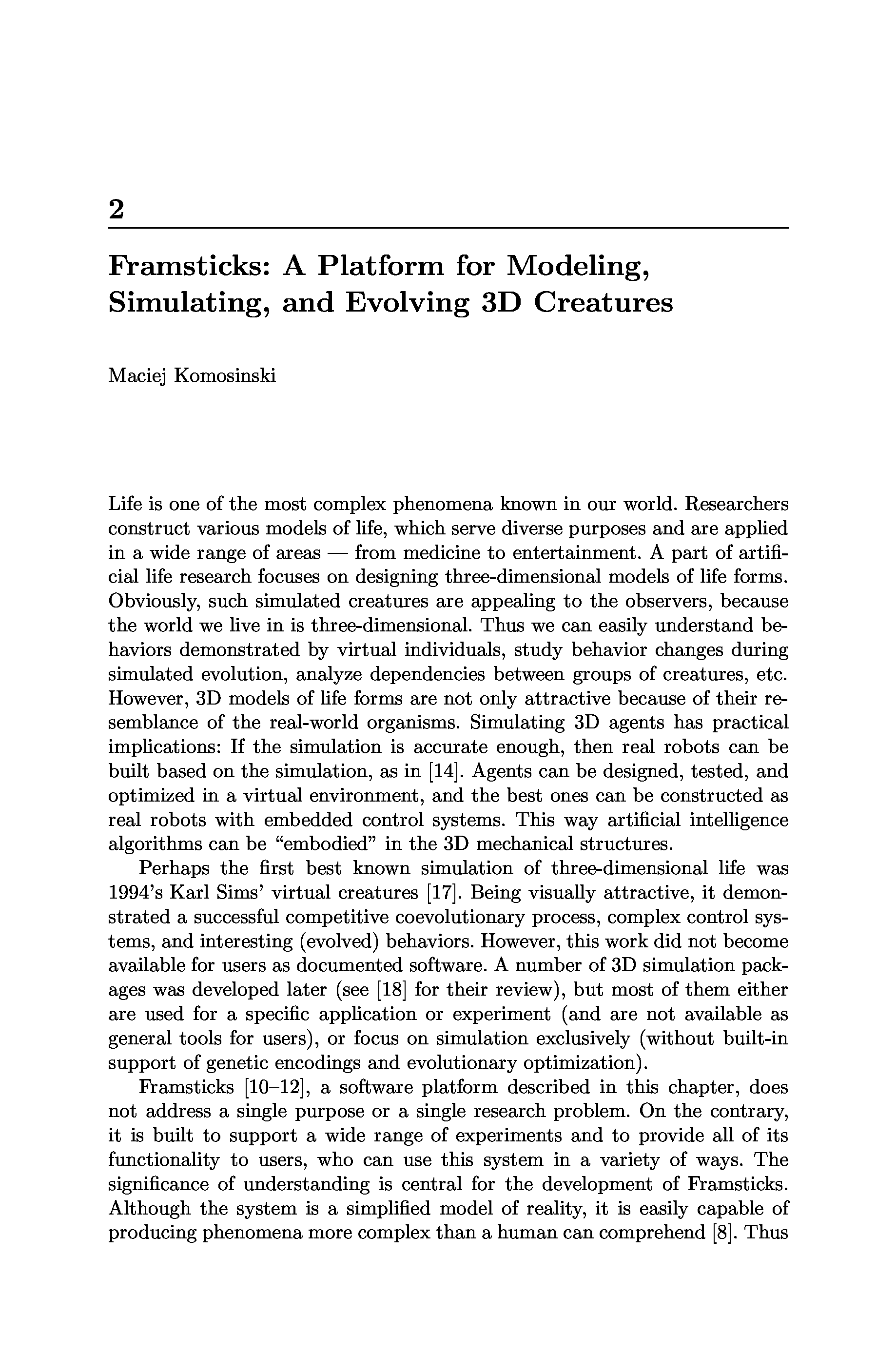 2

Framsticks: A Platform for Modeling, Simulating, and Evolving 3D Creatures

Maciej Komosinski

Life is one of the most complex phenomena known in our world. Researchers construct various models of life, which serve diverse purposes and are applied in a wide range of areas — from medicine to entertainment. A part of artificial life research focuses on designing three-dimensional models of life forms. Obviously, such simulated creatures are appealing to the observers, because the world we live in is three-dimensional. Thus we can easily understand behaviors demonstrated by virtual individuals, study behavior changes during simulated evolution, analyze dependencies between groups of creatures, etc. However, 3D models of life forms are not only attractive because of their resemblance of the real-world organisms. Simulating 3D agents has practical implications: If the simulation is accurate enough, then real robots can be built based on the simulation, as in [14]. Agents can be designed, tested, and optimized in a virtual environment, and the best ones can be constructed as real robots with embedded control systems. This way artificial intelligence algorithms can be "embodied" in the 3D mechanical structures.

Perhaps the first best known simulation of three-dimensional life was 1994's Karl Sims' virtual creatures [17]. Being visually attractive, it demonstrated a successful competitive coevolutionary process, complex control systems, and interesting (evolved) behaviors. However, this work did not become available for users as documented software. A number of 3D simulation packages was developed later (see [18] for their review), but most of them either are used for a specific application or experiment (and are not available as general tools for users), or focus on simulation exclusively (without built-in support of genetic encodings and evolutionary optimization).

Framsticks [10–12], a software platform described in this chapter, does not address a single purpose or a single research problem. On the contrary, it is built to support a wide range of experiments and to provide all of its functionality to users, who can use this system in a variety of ways. The significance of understanding is central for the development of Framsticks. Although the system is a simplified model of reality, it is easily capable of producing phenomena more complex than a human can comprehend [8]. Thus